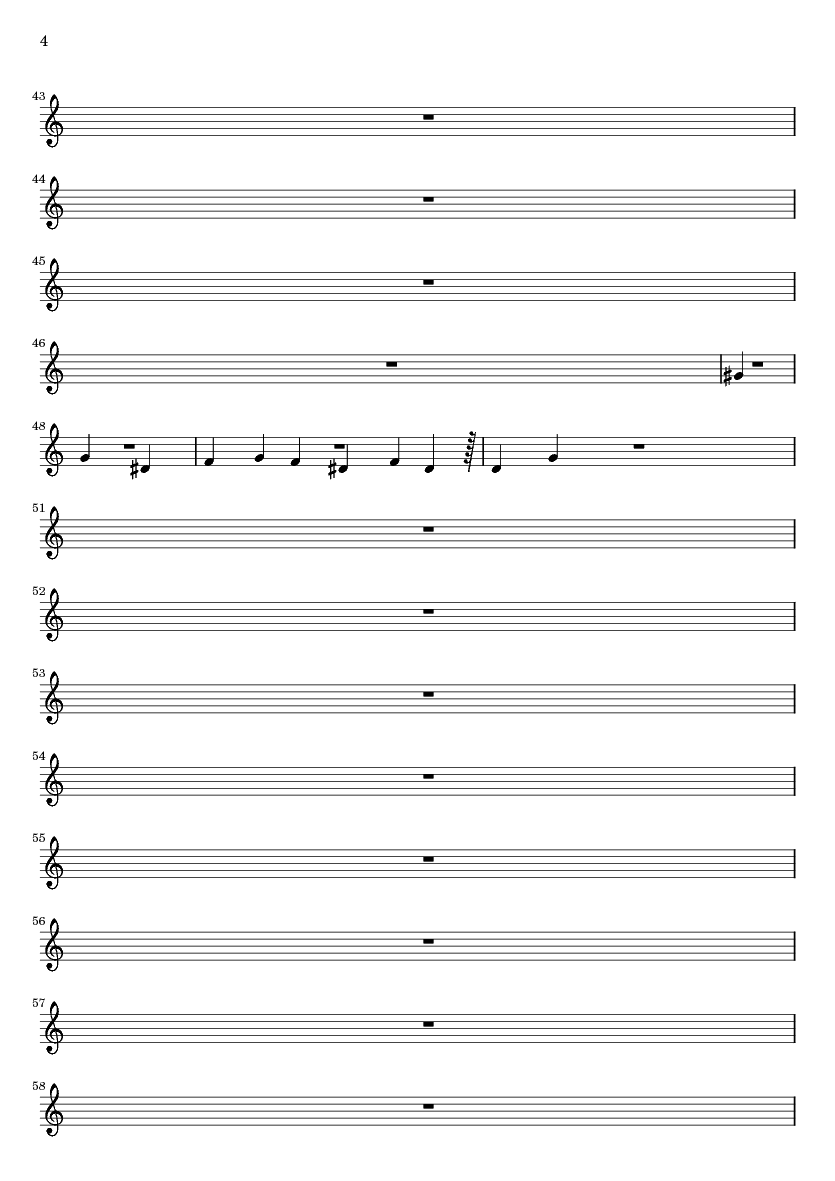 4

43

44

45

46

48

51

52

53

54

55

56

57

58